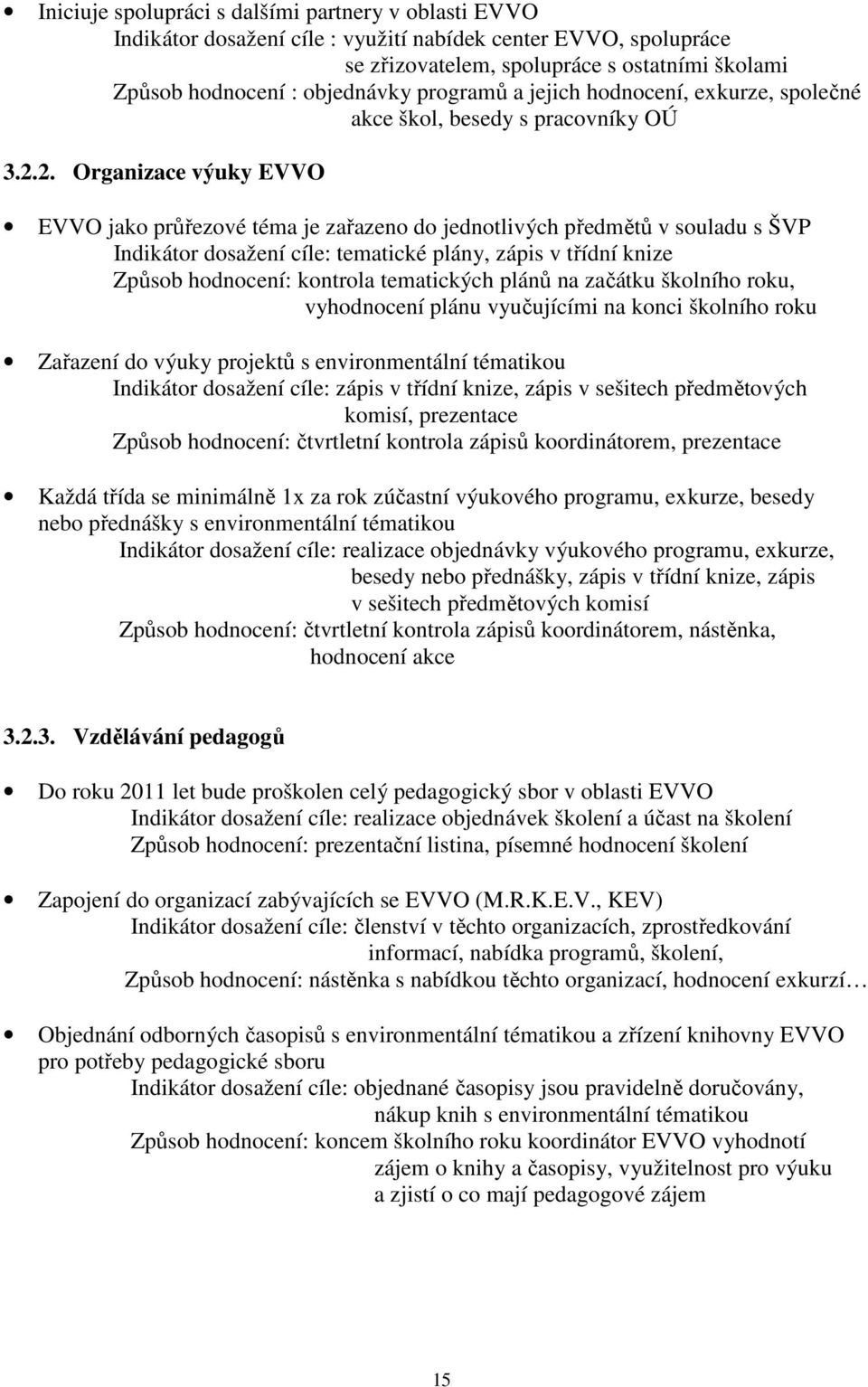 • Iniciuje spolupráci s dalšími partnery v oblasti EVVO
Indikátor dosažení cíle : využití nabídek center EVVO, spolupráce se zřizovatelem, spolupráce s ostatními školami
Způsob hodnocení : objednávky programů a jejich hodnocení, exkurze, společné akce škol, besedy s pracovníky OÚ

3.2.2. Organizace výuky EVVO

• EVVO jako průřezové téma je zařazeno do jednotlivých předmětů v souladu s ŠVP
Indikátor dosažení cíle: tematické plány, zápis v třídní knize
Způsob hodnocení: kontrola tematických plánů na začátku školního roku, vyhodnocení plánu vyučujícími na konci školního roku

• Zařazení do výuky projektů s environmentální tématikou
Indikátor dosažení cíle: zápis v třídní knize, zápis v sešitech předmětových komisí, prezentace
Způsob hodnocení: čtvrtletní kontrola zápisů koordinátorem, prezentace

• Každá třída se minimálně 1x za rok zúčastní výukového programu, exkurze, besedy nebo přednášky s environmentální tématikou
Indikátor dosažení cíle: realizace objednávky výukového programu, exkurze, besedy nebo přednášky, zápis v třídní knize, zápis v sešitech předmětových komisí
Způsob hodnocení: čtvrtletní kontrola zápisů koordinátorem, nástěnka, hodnocení akce

3.2.3. Vzdělávání pedagogů

• Do roku 2011 let bude proškolen celý pedagogický sbor v oblasti EVVO
Indikátor dosažení cíle: realizace objednávek školení a účast na školení
Způsob hodnocení: prezentační listina, písemné hodnocení školení

• Zapojení do organizací zabývajících se EVVO (M.R.K.E.V., KEV)
Indikátor dosažení cíle: členství v těchto organizacích, zprostředkování informací, nabídka programů, školení,
Způsob hodnocení: nástěnka s nabídkou těchto organizací, hodnocení exkurzí…

• Objednání odborných časopisů s environmentální tématikou a zřízení knihovny EVVO pro potřeby pedagogické sboru
Indikátor dosažení cíle: objednané časopisy jsou pravidelně doručovány, nákup knih s environmentální tématikou
Způsob hodnocení: koncem školního roku koordinátor EVVO vyhodnotí zájem o knihy a časopisy, využitelnost pro výuku a zjistí o co mají pedagogové zájem

15